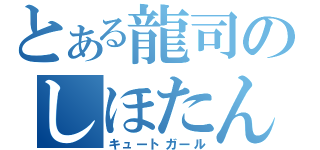 とある龍司の
しほたん
キュートガール